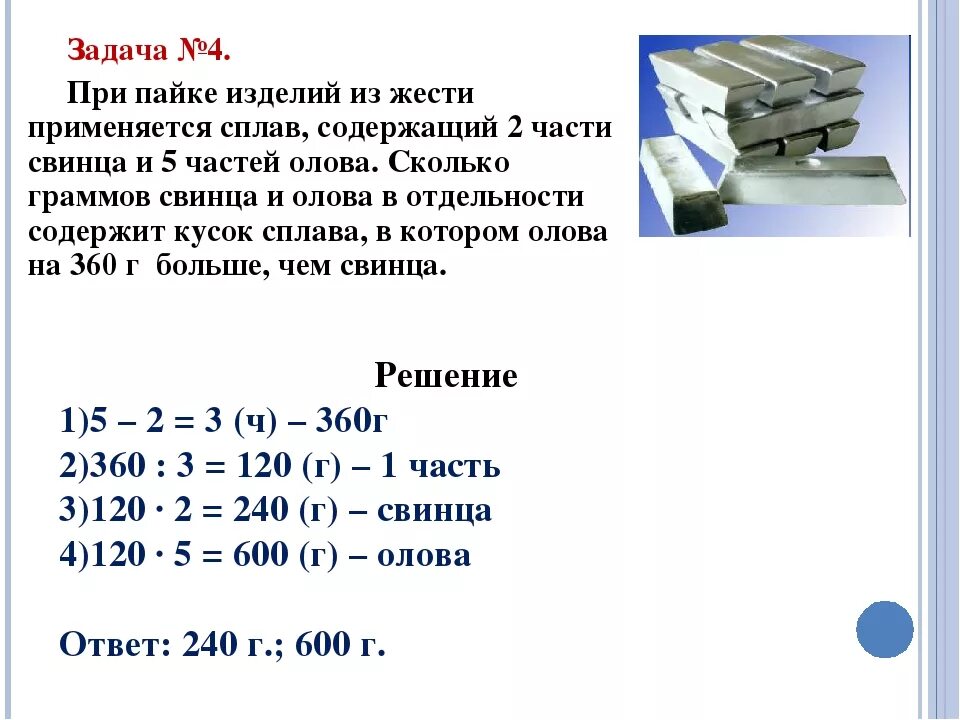 Задача №4.

При пайке изделий из жести применяется сплав, содержащий 2 части свинца и 5 частей олова. Сколько граммов свинца и олова в отдельности содержит кусок сплава, в котором олова на 360 г больше, чем свинца.

Решение

1)5 – 2 = 3 (ч) – 360г

2)360 : 3 = 120 (г) – 1 часть

3)120 · 2 = 240 (г) – свинца

4)120 · 5 = 600 (г) – олова

Ответ: 240 г.; 600 г.